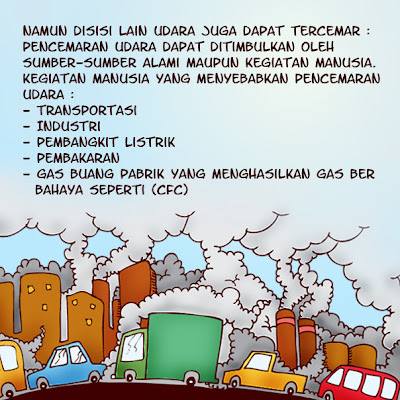 NAMUN DISISI LAIN UDARA JUGA DAPAT TERCEMAR : PENCEMARAN UDARA DAPAT DITIMBULKAN OLEH SUMBER-SUMBER ALAMI MAUPUN KEGIATAN MANUSIA. KEGIATAN MANUSIA YANG MENYEBABKAN PENCEMARAN UDARA :
- TRANSPORTASI
- INDUSTRI
- PEMBANGKIT LISTRIK
- PEMBAKARAN
- GAS BUANG PABRIK YANG MENGHASILKAN GAS BER BAHAYA SEPERTI (CFC)